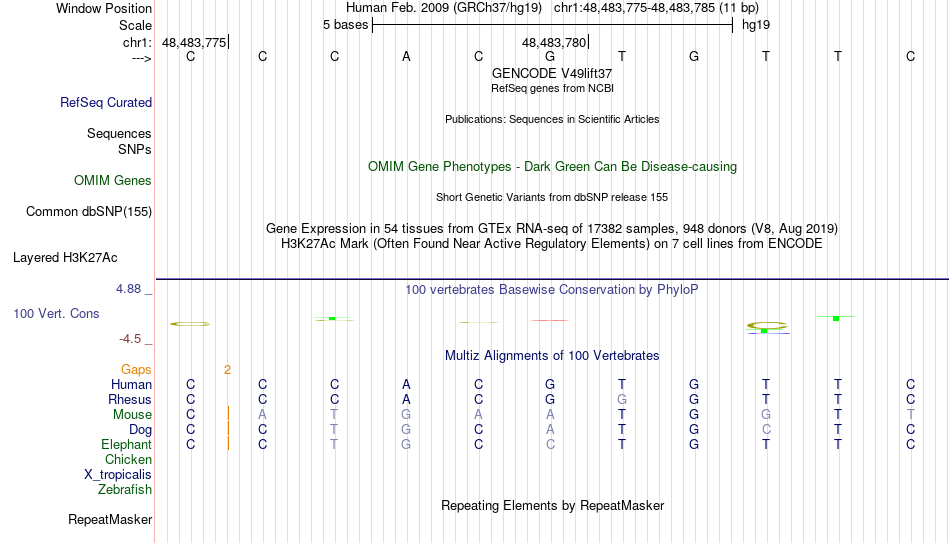 Window Position Human Feb. 2009 (GRCh37/hg19) chr1:48,483,775-48,483,785 (11 bp)
Scale 5 bases hg19
chr1: 48,483,775 48,483,780
---> C C C A C G T G T T C
GENCODE V49lift37
RefSeq genes from NCBI
RefSeq Curated
Publications: Sequences in Scientific Articles
Sequences
SNPs
OMIM Gene Phenotypes - Dark Green Can Be Disease-causing
OMIM Genes
Short Genetic Variants from dbSNP release 155
Common dbSNP(155)
Gene Expression in 54 tissues from GTEx RNA-seq of 17382 samples, 948 donors (V8, Aug 2019)
H3K27Ac Mark (Often Found Near Active Regulatory Elements) on 7 cell lines from ENCODE
Layered H3K27Ac
4.88 _ 100 vertebrates Basewise Conservation by PhyloP
100 Vert. Cons
-4.5 _
Multiz Alignments of 100 Vertebrates
Gaps 2
Human C C C A C G T G T T C
Rhesus C C C A C G G G T T C
Mouse C A T G A A T G G T T
Dog C C T G C A T G C T C
Elephant C C T G C C T G T T C
Chicken
X_tropicalis
Zebrafish
Repeating Elements by RepeatMasker
RepeatMasker